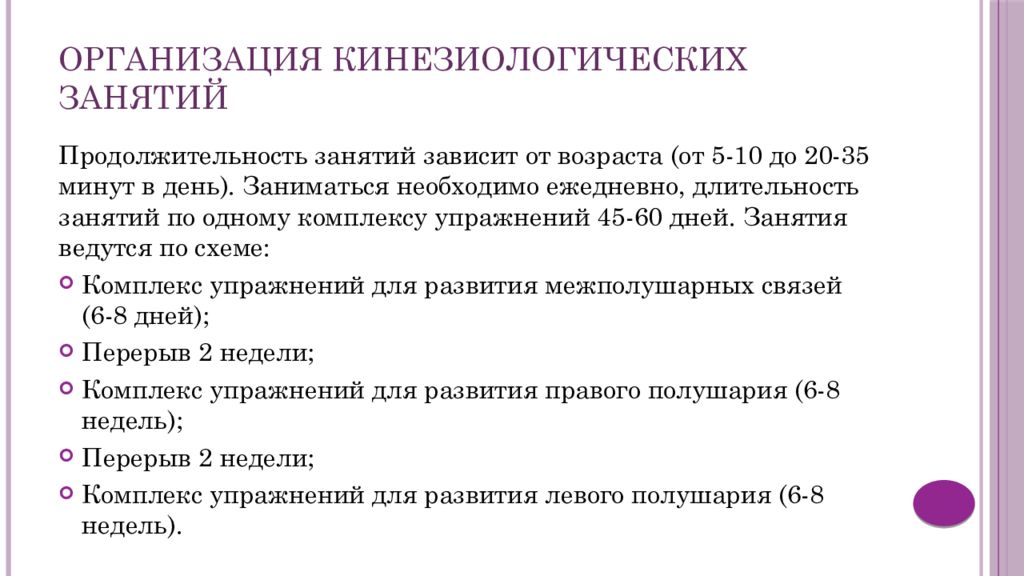 ОРГАНИЗАЦИЯ КИНЕЗИОЛОГИЧЕСКИХ ЗАНЯТИЙ

Продолжительность занятий зависит от возраста (от 5-10 до 20-35 минут в день). Заниматься необходимо ежедневно, длительность занятий по одному комплексу упражнений 45-60 дней. Занятия ведутся по схеме:

Комплекс упражнений для развития межполушарных связей (6-8 дней);

Перерыв 2 недели;

Комплекс упражнений для развития правого полушария (6-8 недель);

Перерыв 2 недели;

Комплекс упражнений для развития левого полушария (6-8 недель).